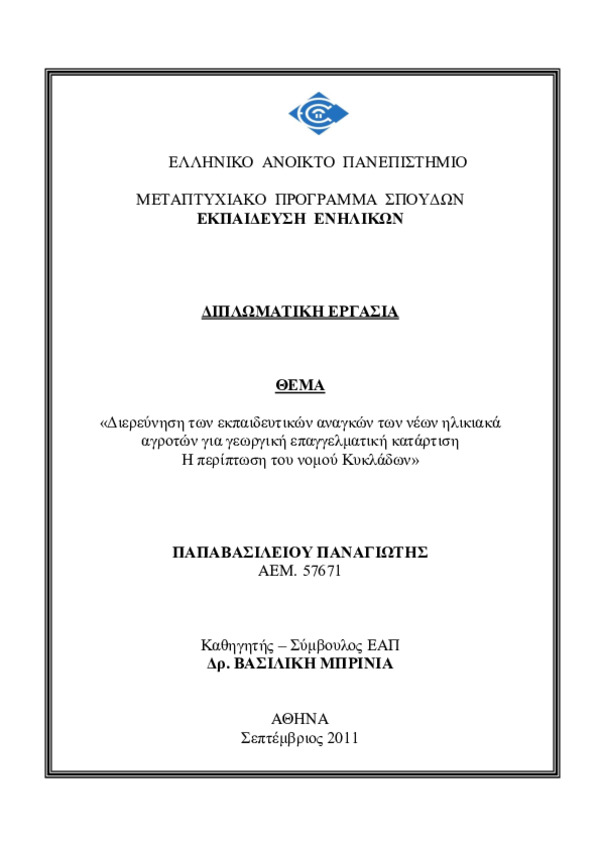 ΕΛΛΗΝΙΚΟ ΑΝΟΙΚΤΟ ΠΑΝΕΠΙΣΤΗΜΙΟ

ΜΕΤΑΠΤΥΧΙΑΚΟ ΠΡΟΓΡΑΜΜΑ ΣΠΟΥΔΩΝ
ΕΚΠΑΙΔΕΥΣΗ ΕΝΗΛΙΚΩΝ

ΔΙΠΛΩΜΑΤΙΚΗ ΕΡΓΑΣΙΑ

ΘΕΜΑ

«Διερεύνηση των εκπαιδευτικών αναγκών των νέων ηλικιακά αγροτών για γεωργική επαγγελματική κατάρτιση
Η περίπτωση του νομού Κυκλάδων»

ΠΑΠΑΒΑΣΙΛΕΙΟΥ ΠΑΝΑΓΙΩΤΗΣ
ΑΕΜ. 57671

Καθηγητής – Σύμβουλος ΕΑΠ
Δρ. ΒΑΣΙΛΙΚΗ ΜΠΡΙΝΙΑ

ΑΘΗΝΑ
Σεπτέμβριος 2011